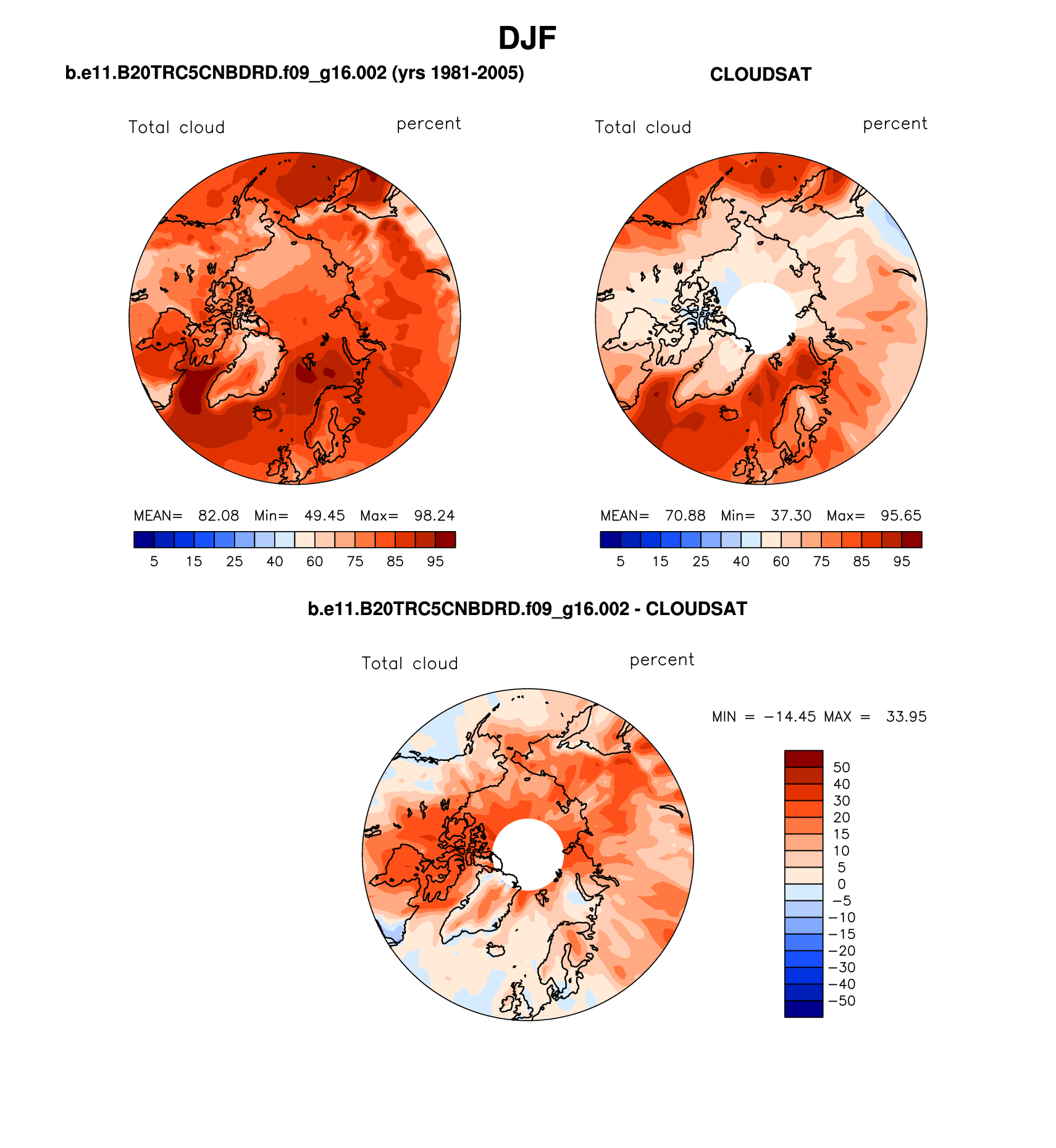 DJF

b.e11.B20TRC5CNBDRD.f09_g16.002 (yrs 1981-2005)

Total cloud

percent

MEAN= 82.08 Min= 49.45 Max= 98.24

5 15 25 40 60 75 85 95

CLOUDSAT

Total cloud

percent

MEAN= 70.88 Min= 37.30 Max= 95.65

5 15 25 40 60 75 85 95

b.e11.B20TRC5CNBDRD.f09_g16.002 - CLOUDSAT

Total cloud

percent

MIN = −14.45 MAX = 33.95

50
40
30
20
15
10
5
0
−5
−10
−15
−20
−30
−40
−50